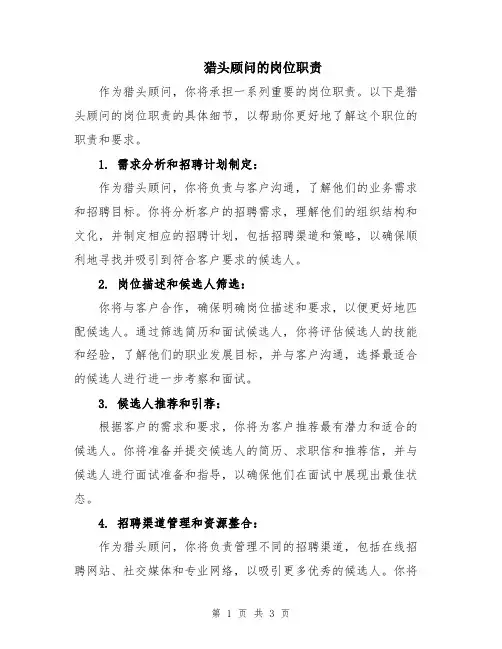 猎头顾问的岗位职责

作为猎头顾问，你将承担一系列重要的岗位职责。以下是猎头顾问的岗位职责的具体细节，以帮助你更好地了解这个职位的职责和要求。

1. 需求分析和招聘计划制定：

作为猎头顾问，你将负责与客户沟通，了解他们的业务需求和招聘目标。你将分析客户的招聘需求，理解他们的组织结构和文化，并制定相应的招聘计划，包括招聘渠道和策略，以确保顺利地寻找并吸引到符合客户要求的候选人。

2. 岗位描述和候选人筛选：

你将与客户合作，确保明确岗位描述和要求，以便更好地匹配候选人。通过筛选简历和面试候选人，你将评估候选人的技能和经验，了解他们的职业发展目标，并与客户沟通，选择最适合的候选人进行进一步考察和面试。

3. 候选人推荐和引荐：

根据客户的需求和要求，你将为客户推荐最有潜力和适合的候选人。你将准备并提交候选人的简历、求职信和推荐信，并与候选人进行面试准备和指导，以确保他们在面试中展现出最佳状态。

4. 招聘渠道管理和资源整合：

作为猎头顾问，你将负责管理不同的招聘渠道，包括在线招聘网站、社交媒体和专业网络，以吸引更多优秀的候选人。你将

第 1 页 共 3 页